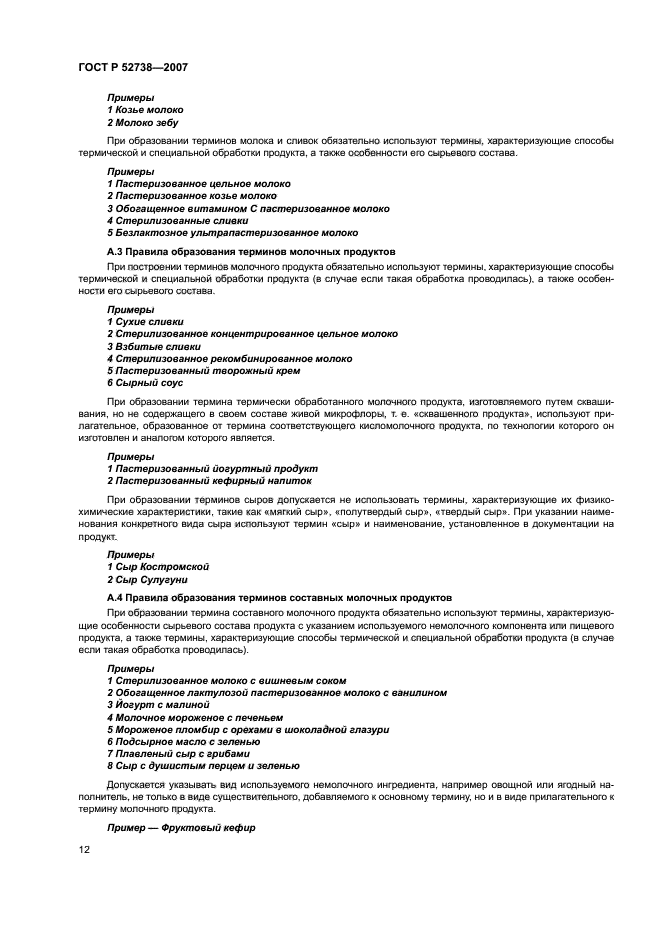 ГОСТ Р 52738—2007

Примеры
1 Козье молоко
2 Молоко зебу

При образовании терминов молока и сливок обязательно используют термины, характеризующие способы термической и специальной обработки продукта, а также особенности его сырьевого состава.

Примеры
1 Пастеризованное цельное молоко
2 Пастеризованное козье молоко
3 Обогащенное витамином С пастеризованное молоко
4 Стерилизованные сливки
5 Безлактозное ультрапастеризованное молоко

А.3 Правила образования терминов молочных продуктов

При построении терминов молочного продукта обязательно используют термины, характеризующие способы термической и специальной обработки продукта (в случае если такая обработка проводилась), а также особенности его сырьевого состава.

Примеры
1 Сухие сливки
2 Стерилизованное концентрированное цельное молоко
3 Взбитые сливки
4 Стерилизованное рекомбинированное молоко
5 Пастеризованный творожный крем
6 Сырный соус

При образовании термина термически обработанного молочного продукта, изготовляемого путем сквашивания, но не содержащего в своем составе живой микрофлоры, т. е. «сквашенного продукта», используют прилагательное, образованное от термина соответствующего кисломолочного продукта, по технологии которого он изготовлен и аналогом которого является.

Примеры
1 Пастеризованный йогуртный продукт
2 Пастеризованный кефирный напиток

При образовании терминов сыров допускается не использовать термины, характеризующие их физико-химические характеристики, такие как «мягкий сыр», «полутвердый сыр», «твердый сыр». При указании наименования конкретного вида сыра используют термин «сыр» и наименование, установленное в документации на продукт.

Примеры
1 Сыр Костромской
2 Сыр Сулугуни

А.4 Правила образования терминов составных молочных продуктов

При образовании термина составного молочного продукта обязательно используют термины, характеризующие особенности сырьевого состава продукта с указанием используемого немолочного компонента или пищевого продукта, а также термины, характеризующие способы термической и специальной обработки продукта (в случае если такая обработка проводилась).

Примеры
1 Стерилизованное молоко с вишневым соком
2 Обогащенное лактулозой пастеризованное молоко с ванилином
3 Йогурт с малиной
4 Молочное мороженое с печеньем
5 Мороженое пломбир с орехами в шоколадной глазури
6 Подсырное масло с зеленью
7 Плавленый сыр с грибами
8 Сыр с душистым перцем и зеленью

Допускается указывать вид используемого немолочного ингредиента, например овощной или ягодный наполнитель, не только в виде существительного, добавляемого к основному термину, но и в виде прилагательного к термину молочного продукта.

Пример — Фруктовый кефир

12